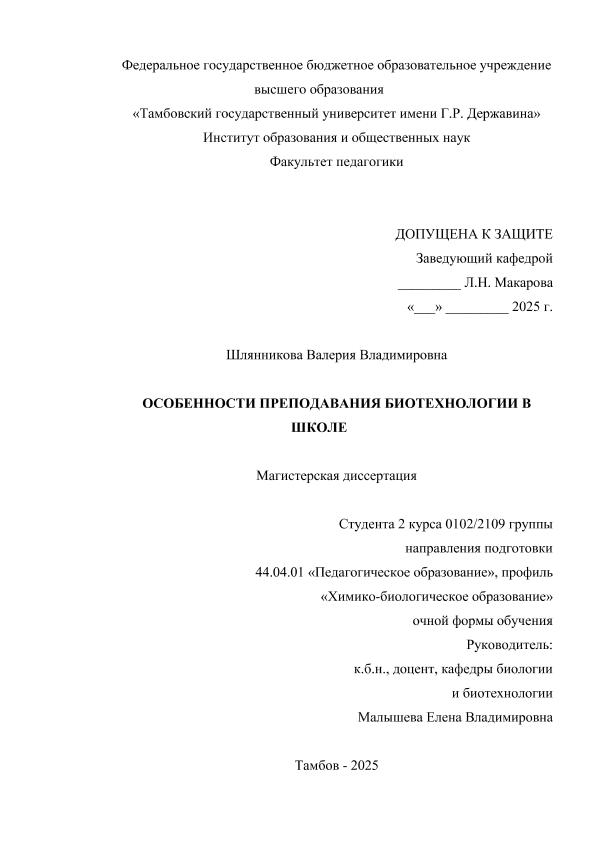 Федеральное государственное бюджетное образовательное учреждение высшего образования
«Тамбовский государственный университет имени Г.Р. Державина»
Институт образования и общественных наук
Факультет педагогики

ДОПУЩЕНА К ЗАЩИТЕ
Заведующий кафедрой
_________ Л.Н. Макарова
«___» _________ 2025 г.

Шлянникова Валерия Владимировна

ОСОБЕННОСТИ ПРЕПОДАВАНИЯ БИОТЕХНОЛОГИИ В ШКОЛЕ

Магистерская диссертация

Студента 2 курса 0102/2109 группы
направления подготовки
44.04.01 «Педагогическое образование», профиль
«Химико-биологическое образование»
очной формы обучения
Руководитель:
к.б.н., доцент, кафедры биологии
и биотехнологии
Малышева Елена Владимировна

Тамбов - 2025